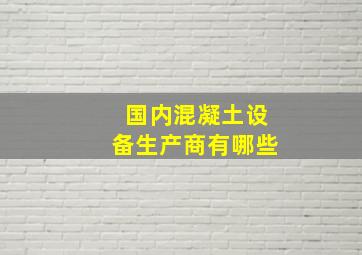 国内混凝土设备生产商有哪些